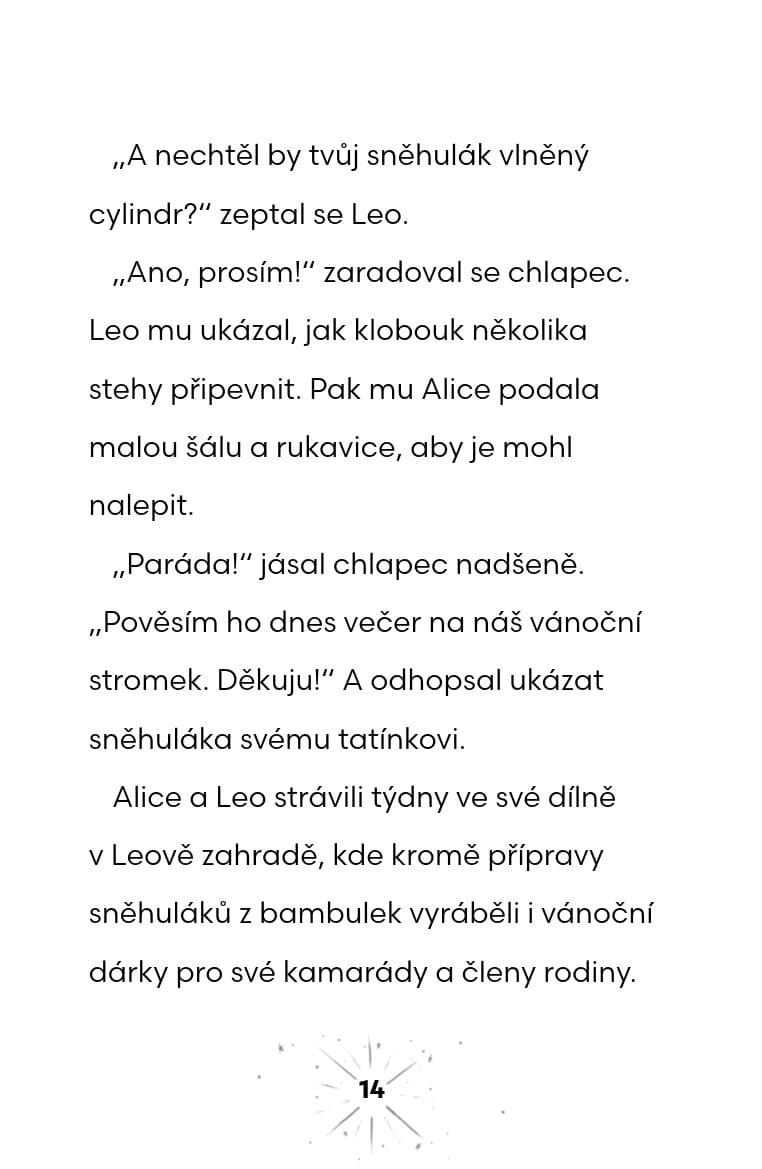 „A nechtěl by tvůj sněhulák vlněný cylindr?“ zeptal se Leo.

„Ano, prosím!“ zaradoval se chlapec. Leo mu ukázal, jak klobouk několika stehy připevnit. Pak mu Alice podala malou šálu a rukavice, aby je mohl nalepit.

„Paráda!“ jásal chlapec nadšeně. „Pověsím ho dnes večer na náš vánoční stromek. Děkuju!“ A odhopsal ukázat sněhuláka svému tatínkovi.

Alice a Leo strávili týdny ve své dílně v Leově zahradě, kde kromě přípravy sněhuláků z bambulek vyráběli i vánoční dárky pro své kamarády a členy rodiny.

14